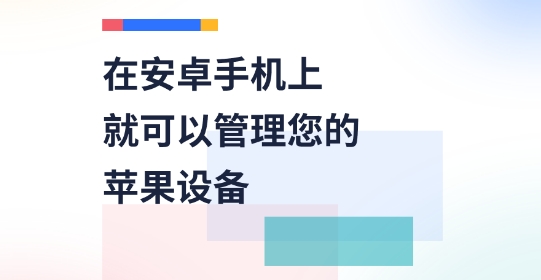 在安卓手机上
就可以管理您的
苹果设备